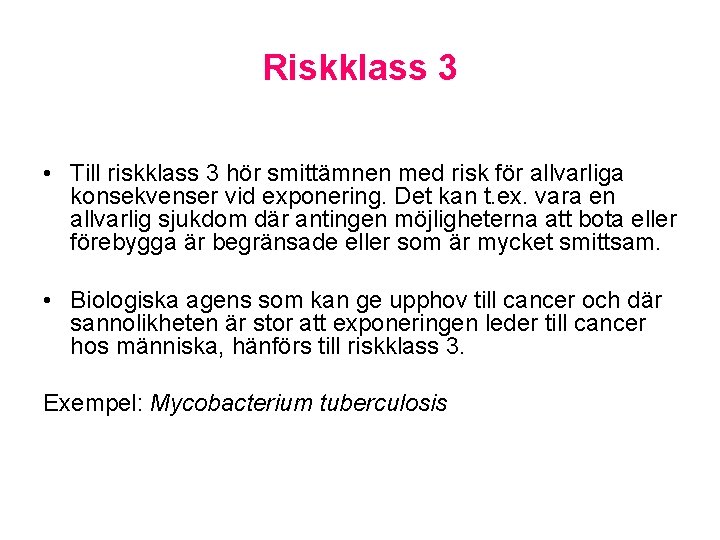 Riskklass 3

• Till riskklass 3 hör smittämnen med risk för allvarliga konsekvenser vid exponering. Det kan t.ex. vara en allvarlig sjukdom där antingen möjligheterna att bota eller förebygga är begränsade eller som är mycket smittsam.

• Biologiska agens som kan ge upphov till cancer och där sannolikheten är stor att exponeringen leder till cancer hos människa, hänförs till riskklass 3.

Exempel: Mycobacterium tuberculosis